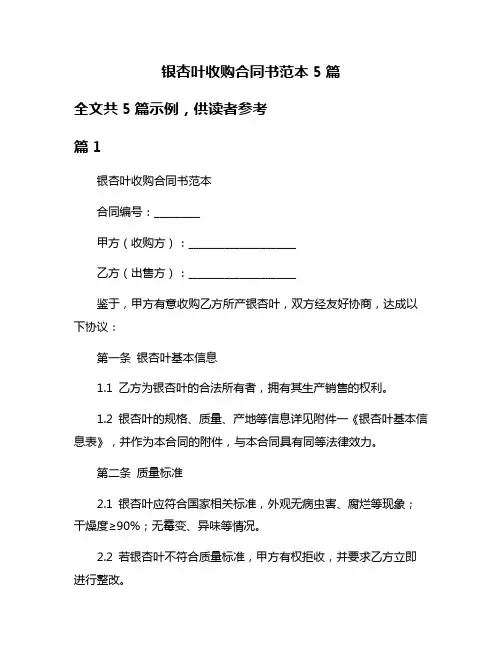 银杏叶收购合同书范本 5 篇

全文共 5 篇示例，供读者参考

篇 1

银杏叶收购合同书范本

合同编号：________

甲方（收购方）：____________________

乙方（出售方）：____________________

鉴于，甲方有意收购乙方所产银杏叶，双方经友好协商，达成以下协议：

第一条 银杏叶基本信息

1.1 乙方为银杏叶的合法所有者，拥有其生产销售的权利。

1.2 银杏叶的规格、质量、产地等信息详见附件一《银杏叶基本信息表》，并作为本合同的附件，与本合同具有同等法律效力。

第二条 质量标准

2.1 银杏叶应符合国家相关标准，外观无病虫害、腐烂等现象；干燥度≥90%；无霉变、异味等情况。

2.2 若银杏叶不符合质量标准，甲方有权拒收，并要求乙方立即进行整改。